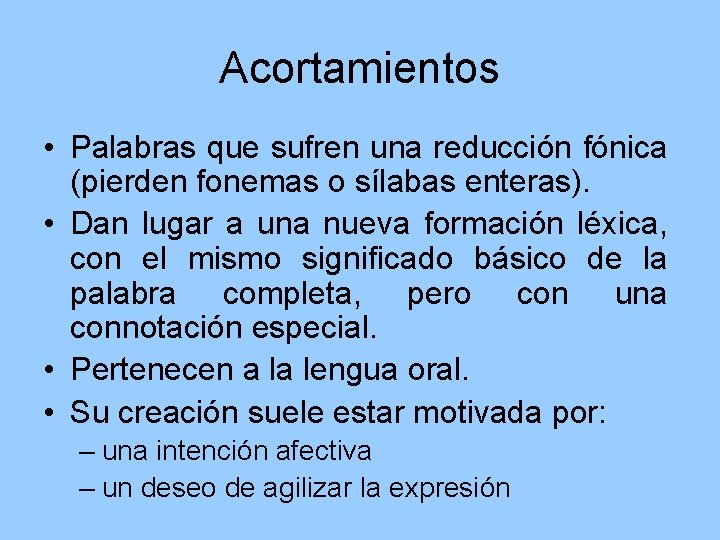 Acortamientos

• Palabras que sufren una reducción fónica (pierden fonemas o sílabas enteras).
• Dan lugar a una nueva formación léxica, con el mismo significado básico de la palabra completa, pero con una connotación especial.
• Pertenecen a la lengua oral.
• Su creación suele estar motivada por:
– una intención afectiva
– un deseo de agilizar la expresión